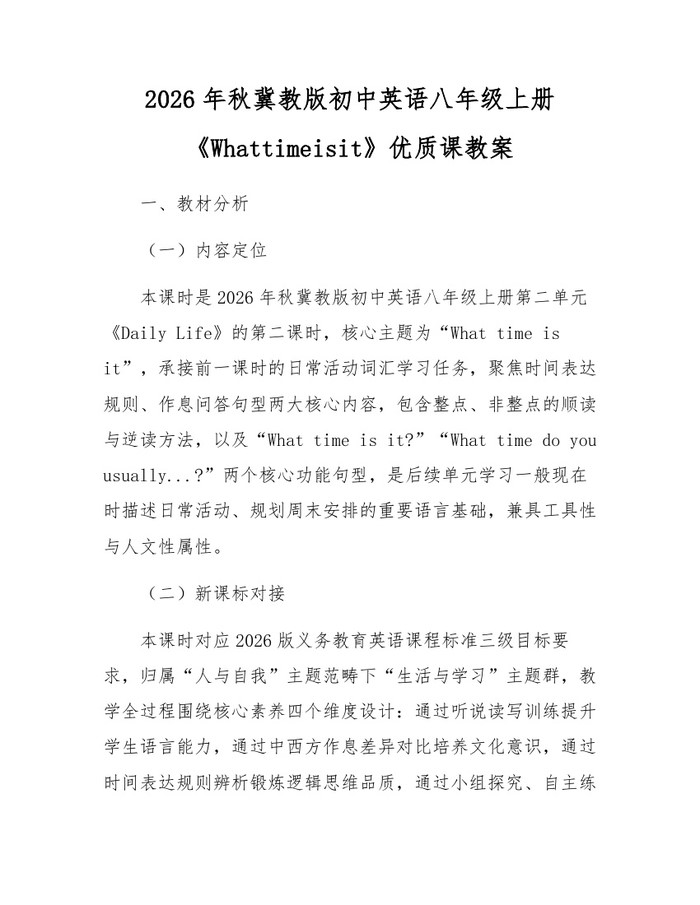 2026 年秋冀教版初中英语八年级上册

《Whattimeisit》优质课教案

一、教材分析

（一）内容定位

本课时是 2026 年秋冀教版初中英语八年级上册第二单元《Daily Life》的第二课时，核心主题为“What time is it”，承接前一课时的日常活动词汇学习任务，聚焦时间表达规则、作息问答句型两大核心内容，包含整点、非整点的顺读与逆读方法，以及“What time is it?”“What time do you usually...?”两个核心功能句型，是后续单元学习一般现在时描述日常活动、规划周末安排的重要语言基础，兼具工具性与人文性属性。

（二）新课标对接

本课时对应 2026 版义务教育英语课程标准三级目标要求，归属“人与自我”主题范畴下“生活与学习”主题群，教学全过程围绕核心素养四个维度设计：通过听说读写训练提升学生语言能力，通过中西方作息差异对比培养文化意识，通过时间表达规则辨析锻炼逻辑思维品质，通过小组探究、自主练